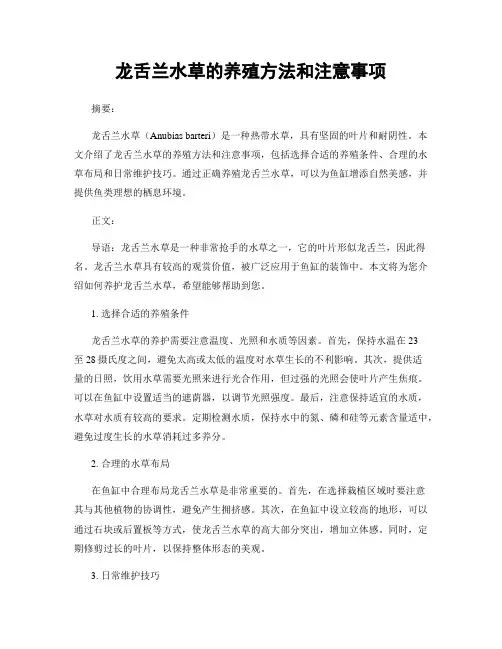 龙舌兰水草的养殖方法和注意事项

摘要：

龙舌兰水草（Anubias barteri）是一种热带水草，具有坚固的叶片和耐阴性。本文介绍了龙舌兰水草的养殖方法和注意事项，包括选择合适的养殖条件、合理的水草布局和日常维护技巧。通过正确养殖龙舌兰水草，可以为鱼缸增添自然美感，并提供鱼类理想的栖息环境。

正文：

导语：龙舌兰水草是一种非常抢手的水草之一，它的叶片形似龙舌兰，因此得名。龙舌兰水草具有较高的观赏价值，被广泛应用于鱼缸的装饰中。本文将为您介绍如何养护龙舌兰水草，希望能够帮助到您。

1. 选择合适的养殖条件

龙舌兰水草的养护需要注意温度、光照和水质等因素。首先，保持水温在 23 至 28 摄氏度之间，避免太高或太低的温度对水草生长的不利影响。其次，提供适量的日照，饮用水草需要光照来进行光合作用，但过强的光照会使叶片产生焦痕。可以在鱼缸中设置适当的遮荫器，以调节光照强度。最后，注意保持适宜的水质，水草对水质有较高的要求。定期检测水质，保持水中的氮、磷和硅等元素含量适中，避免过度生长的水草消耗过多养分。

2. 合理的水草布局

在鱼缸中合理布局龙舌兰水草是非常重要的。首先，在选择栽植区域时要注意其与其他植物的协调性，避免产生拥挤感。其次，在鱼缸中设立较高的地形，可以通过石块或后置板等方式，使龙舌兰水草的高大部分突出，增加立体感。同时，定期修剪过长的叶片，以保持整体形态的美观。

3. 日常维护技巧